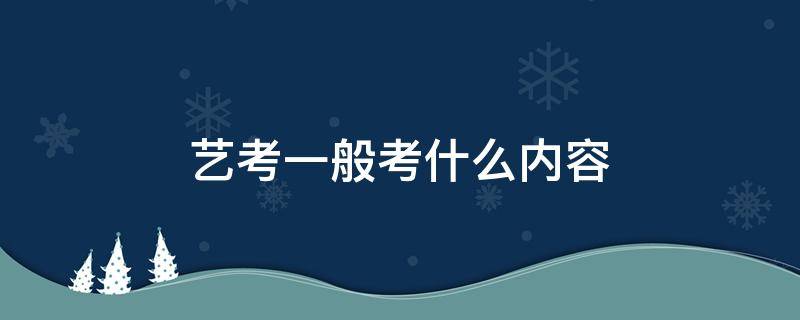 艺考一般考什么内容